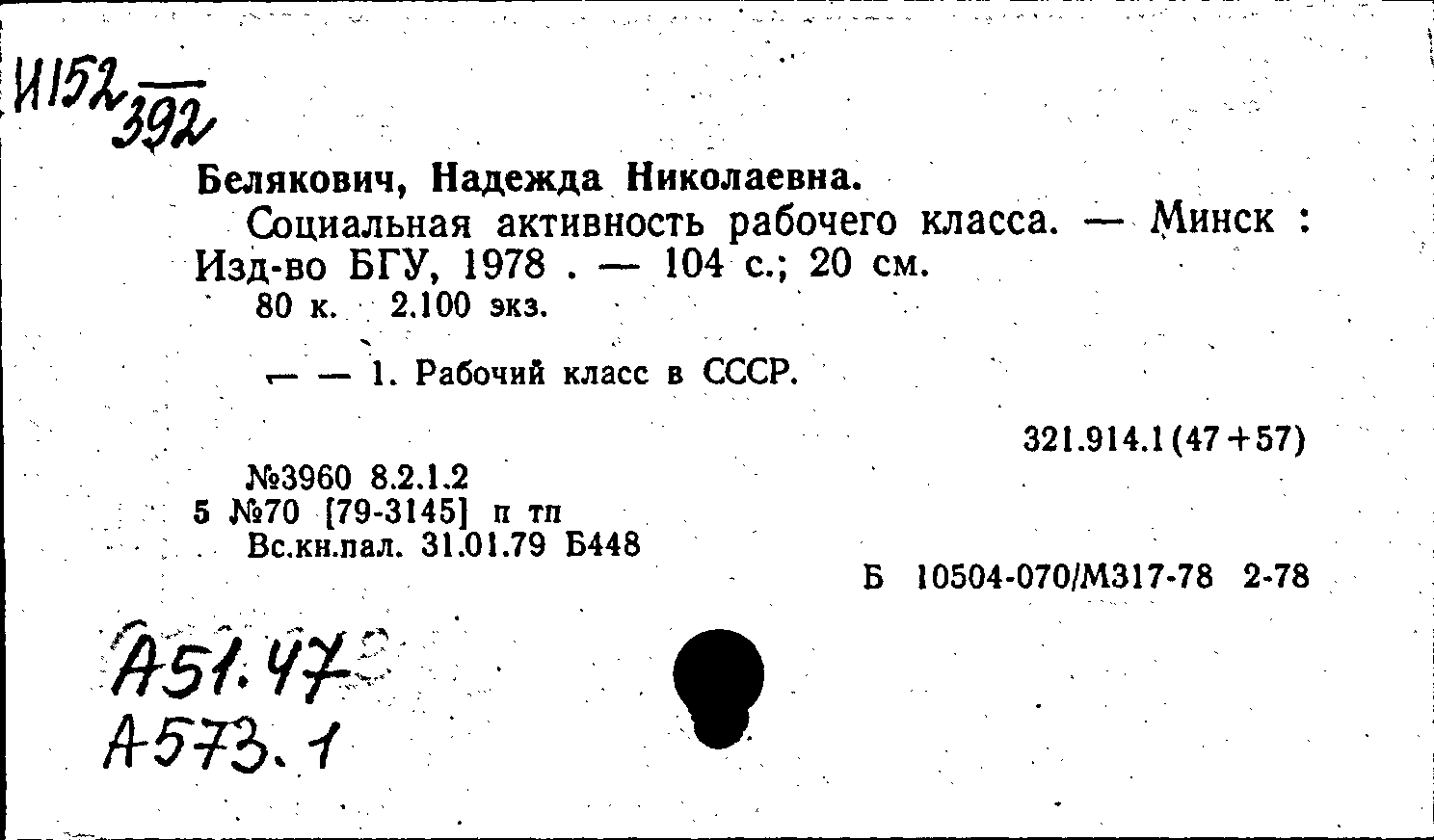 И152
392

Белякович, Надежда Николаевна.

Социальная активность рабочего класса. — Минск : Изд-во БГУ, 1978 . — 104 с.; 20 см.

80 к. 2.100 экз.

— — 1. Рабочий класс в СССР.

321.914.1(47+57)

№3960 8.2.1.2
5 №70 [79-3145] п тп
Вс.кн.пал. 31.01.79 Б448

Б 10504-070/М317-78 2-78

А51.47
А573.1